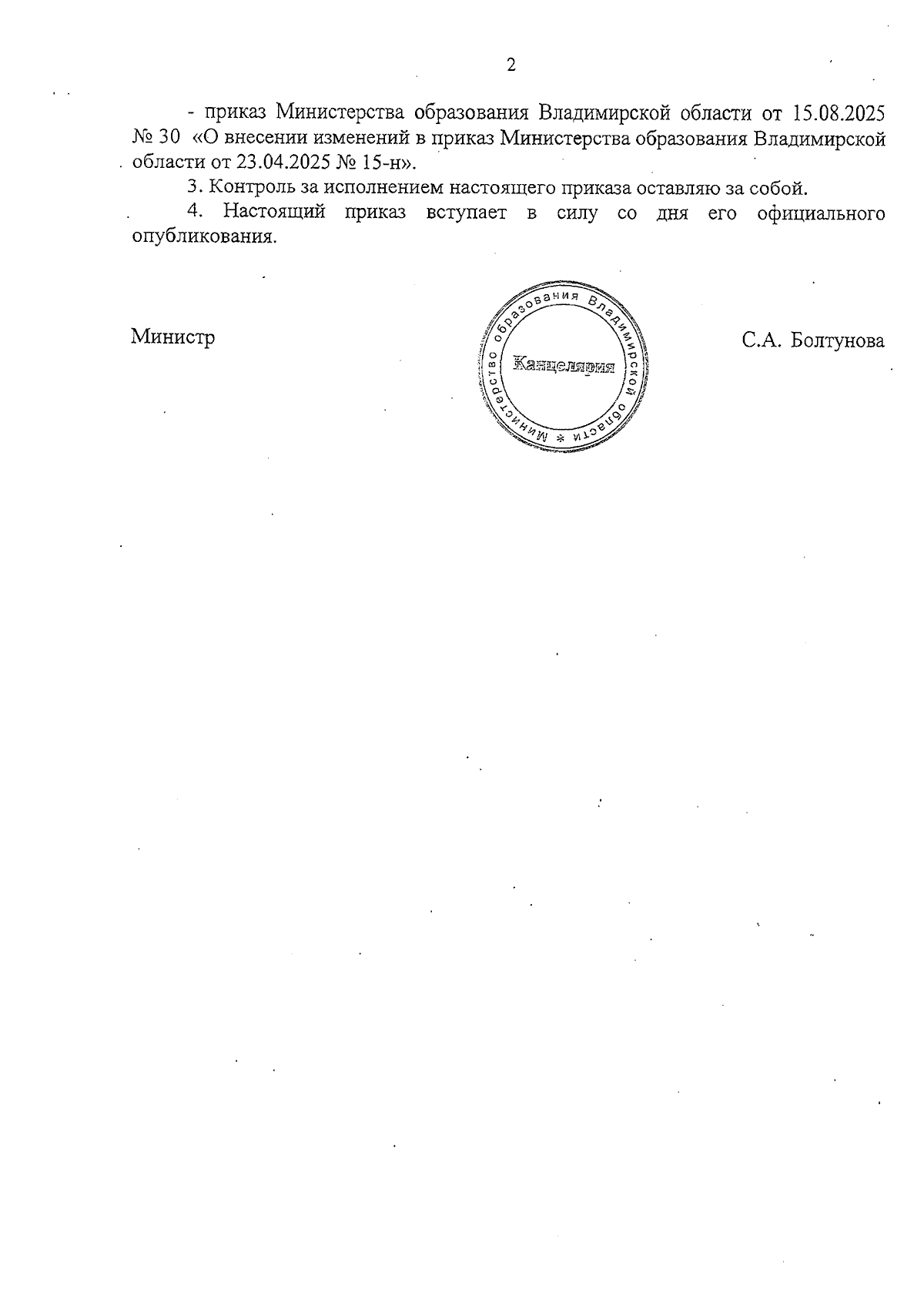 2

- приказ Министерства образования Владимирской области от 15.08.2025 № 30 «О внесении изменений в приказ Министерства образования Владимирской области от 23.04.2025 № 15-н».

3. Контроль за исполнением настоящего приказа оставляю за собой.

4. Настоящий приказ вступает в силу со дня его официального опубликования.

Министр

Министерство образования Владимирской области * Канцелярия

С.А. Болтунова